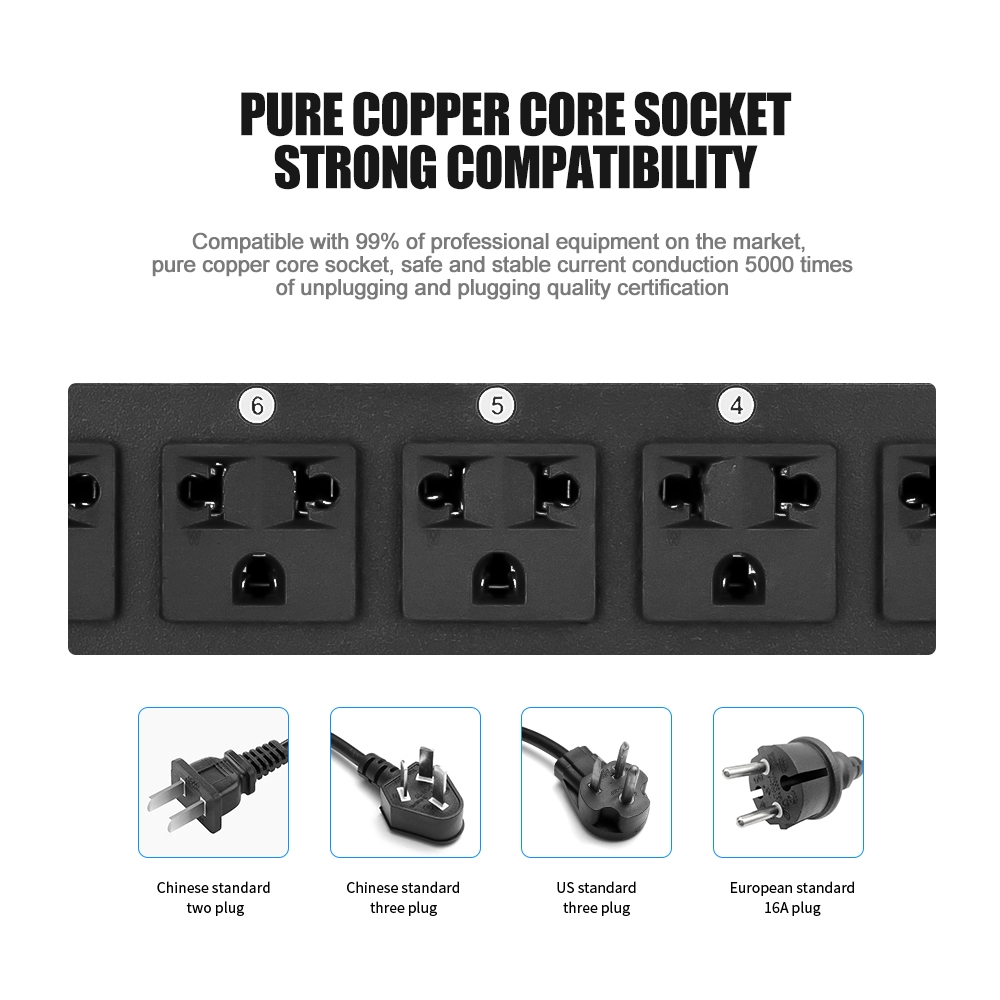 PURE COPPER CORE SOCKET
STRONG COMPATIBILITY

Compatible with 99% of professional equipment on the market, pure copper core socket, safe and stable current conduction 5000 times of unplugging and plugging quality certification

6
5
4

Chinese standard two plug

Chinese standard three plug

US standard three plug

European standard 16A plug